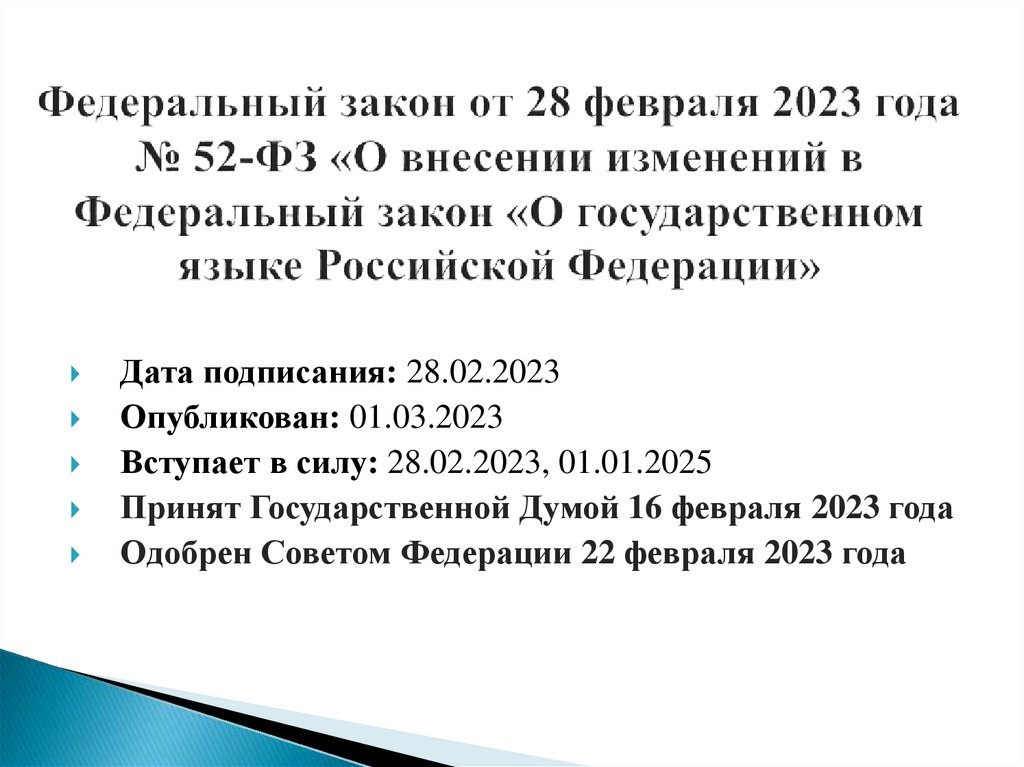 Федеральный закон от 28 февраля 2023 года № 52-ФЗ «О внесении изменений в Федеральный закон «О государственном языке Российской Федерации»

Дата подписания: 28.02.2023
Опубликован: 01.03.2023
Вступает в силу: 28.02.2023, 01.01.2025
Принят Государственной Думой 16 февраля 2023 года
Одобрен Советом Федерации 22 февраля 2023 года